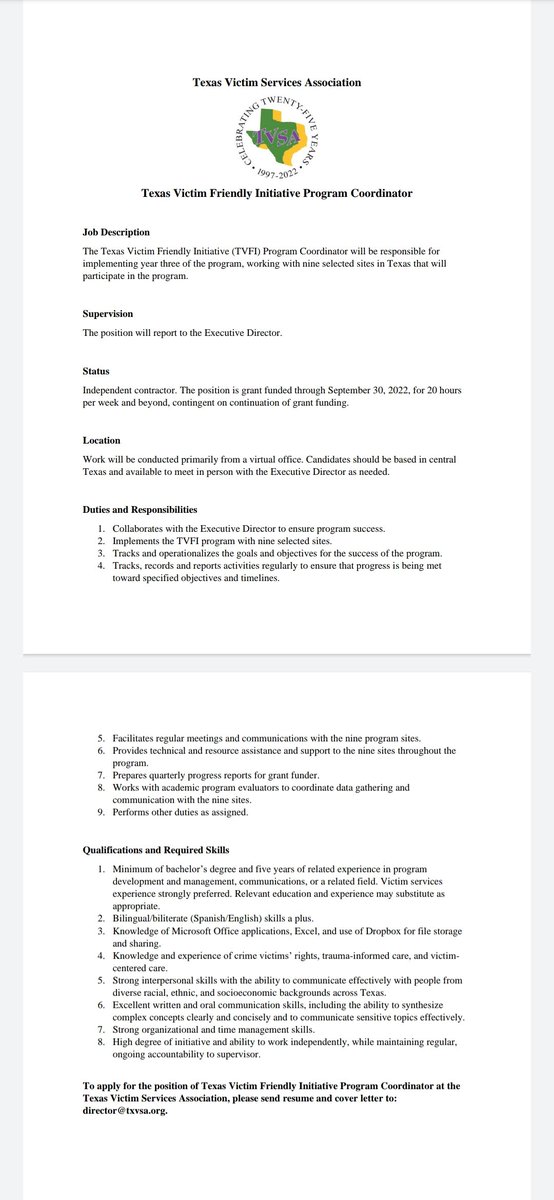 Texas Victim Services Association

CELEBRATING TWENTY-FIVE YEARS
TVSA
1997-2022

Texas Victim Friendly Initiative Program Coordinator

Job Description

The Texas Victim Friendly Initiative (TVFI) Program Coordinator will be responsible for implementing year three of the program, working with nine selected sites in Texas that will participate in the program.

Supervision

The position will report to the Executive Director.

Status

Independent contractor. The position is grant funded through September 30, 2022, for 20 hours per week and beyond, contingent on continuation of grant funding.

Location

Work will be conducted primarily from a virtual office. Candidates should be based in central Texas and available to meet in person with the Executive Director as needed.

Duties and Responsibilities

1. Collaborates with the Executive Director to ensure program success.
2. Implements the TVFI program with nine selected sites.
3. Tracks and operationalizes the goals and objectives for the success of the program.
4. Tracks, records and reports activities regularly to ensure that progress is being met toward specified objectives and timelines.
5. Facilitates regular meetings and communications with the nine program sites.
6. Provides technical and resource assistance and support to the nine sites throughout the program.
7. Prepares quarterly progress reports for grant funder.
8. Works with academic program evaluators to coordinate data gathering and communication with the nine sites.
9. Performs other duties as assigned.

Qualifications and Required Skills

1. Minimum of bachelor's degree and five years of related experience in program development and management, communications, or a related field. Victim services experience strongly preferred. Relevant education and experience may substitute as appropriate.
2. Bilingual/biliterate (Spanish/English) skills a plus.
3. Knowledge of Microsoft Office applications, Excel, and use of Dropbox for file storage and sharing.
4. Knowledge and experience of crime victims' rights, trauma-informed care, and victim-centered care.
5. Strong interpersonal skills with the ability to communicate effectively with people from diverse racial, ethnic, and socioeconomic backgrounds across Texas.
6. Excellent written and oral communication skills, including the ability to synthesize complex concepts clearly and concisely and to communicate sensitive topics effectively.
7. Strong organizational and time management skills.
8. High degree of initiative and ability to work independently, while maintaining regular, ongoing accountability to supervisor.

To apply for the position of Texas Victim Friendly Initiative Program Coordinator at the Texas Victim Services Association, please send resume and cover letter to: director@txvsa.org.